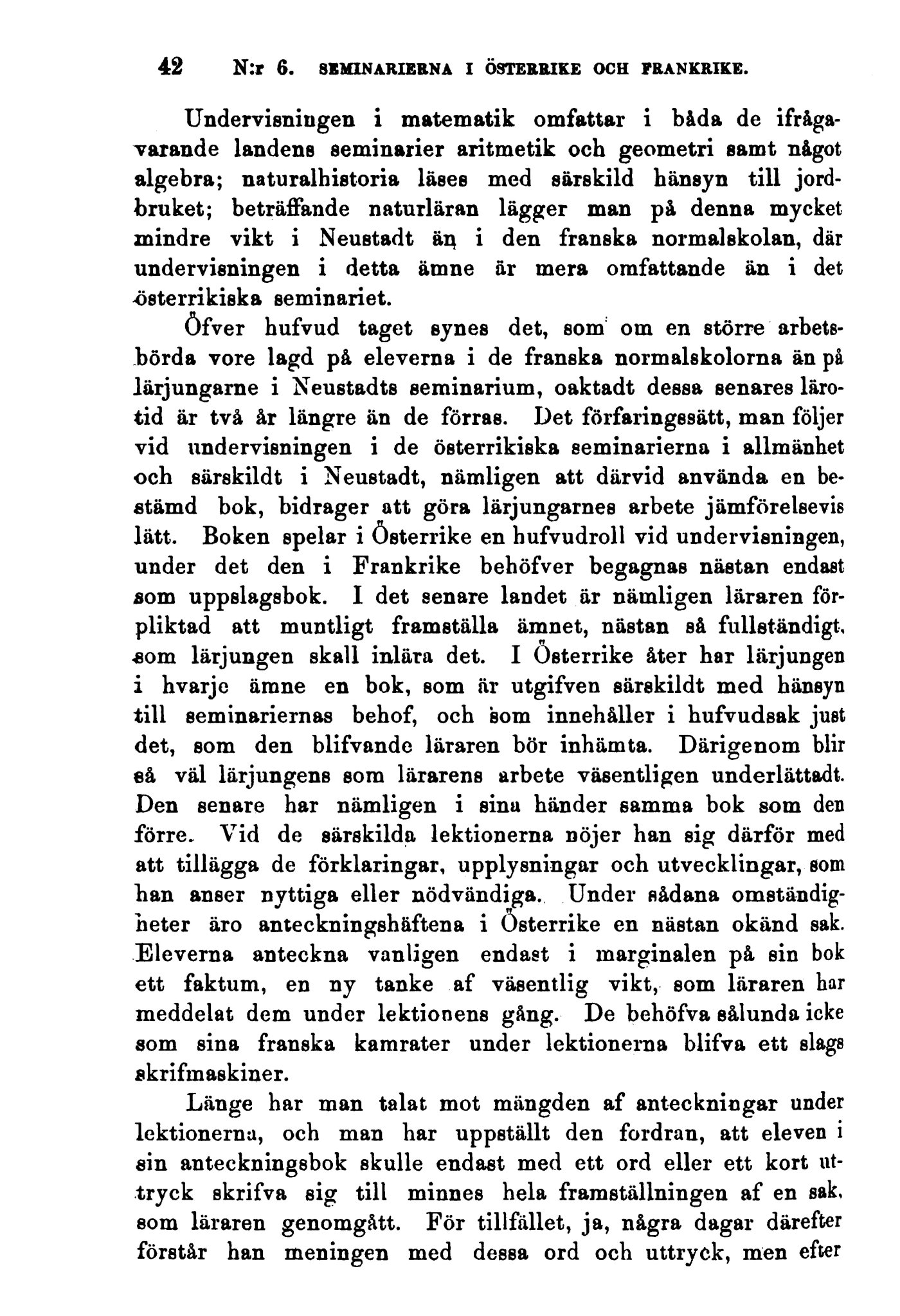 42 N:r 6. SEMINARIERNA I ÖSTERRIKE OCH FRANKRIKE.

Undervisningen i matematik omfattar i båda de ifrågavarande landens seminarier aritmetik och geometri samt något algebra; naturalhistoria läses med särskild hänsyn till jordbruket; beträffande naturläran lägger man på denna mycket mindre vikt i Neustadt än i den franska normalskolan, där undervisningen i detta ämne är mera omfattande än i det österrikiska seminariet.

Öfver hufvud taget synes det, som om en större arbetsbörda vore lagd på eleverna i de franska normalskolorna än på lärjungarne i Neustadts seminarium, oaktadt dessa senares lärotid är två år längre än de förras. Det förfaringssätt, man följer vid undervisningen i de österrikiska seminarierna i allmänhet och särskildt i Neustadt, nämligen att därvid använda en bestämd bok, bidrager att göra lärjungarnes arbete jämförelsevis lätt. Boken spelar i Österrike en hufvudroll vid undervisningen, under det den i Frankrike behöfver begagnas nästan endast som uppslagsbok. I det senare landet är nämligen läraren förpliktad att muntligt framställa ämnet, nästan så fullständigt, som lärjungen skall inlära det. I Österrike åter har lärjungen i hvarje ämne en bok, som är utgifven särskildt med hänsyn till seminariernas behof, och som innehåller i hufvudsak just det, som den blifvande läraren bör inhämta. Därigenom blir så väl lärjungens som lärarens arbete väsentligen underlättadt. Den senare har nämligen i sina händer samma bok som den förre. Vid de särskilda lektionerna nöjer han sig därför med att tillägga de förklaringar, upplysningar och utvecklingar, som han anser nyttiga eller nödvändiga. Under sådana omständigheter äro anteckningshäftena i Österrike en nästan okänd sak. Eleverna anteckna vanligen endast i marginalen på sin bok ett faktum, en ny tanke af väsentlig vikt, som läraren har meddelat dem under lektionens gång. De behöfva sålunda icke som sina franska kamrater under lektionerna blifva ett slags skrifmaskiner.

Länge har man talat mot mängden af anteckningar under lektionerna, och man har uppställt den fordran, att eleven i sin anteckningsbok skulle endast med ett ord eller ett kort uttryck skrifva sig till minnes hela framställningen af en sak, som läraren genomgått. För tillfället, ja, några dagar därefter förstår han meningen med dessa ord och uttryck, men efter